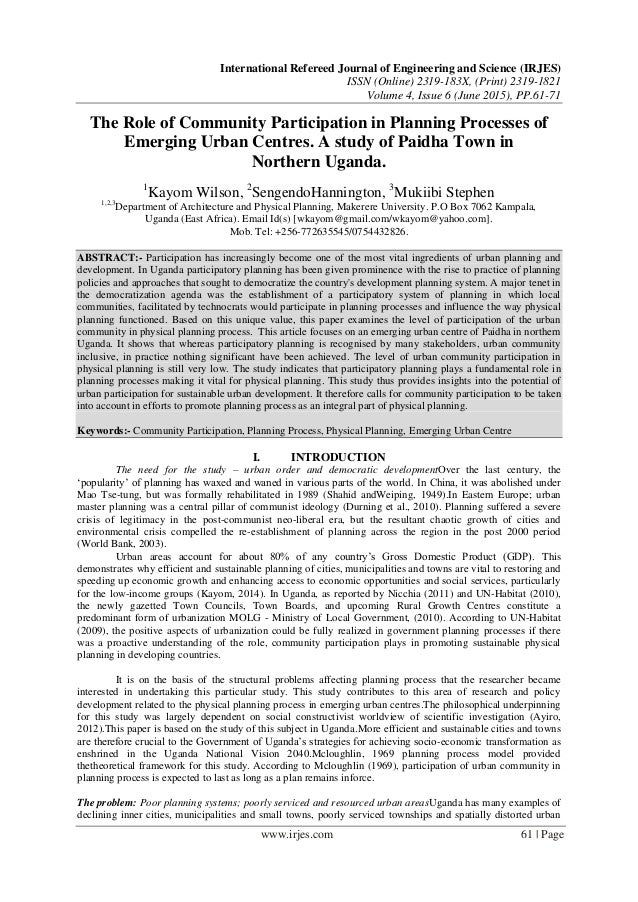 International Refereed Journal of Engineering and Science (IRJES)
ISSN (Online) 2319-183X, (Print) 2319-1821
Volume 4, Issue 6 (June 2015), PP.61-71

The Role of Community Participation in Planning Processes of Emerging Urban Centres. A study of Paidha Town in Northern Uganda.

$^1$Kayom Wilson, $^2$SengendoHannington, $^3$Mukiibi Stephen
$^{1,2,3}$Department of Architecture and Physical Planning, Makerere University. P.O Box 7062 Kampala, Uganda (East Africa). Email Id(s) [wkayom@gmail.com/wkayom@yahoo.com]. Mob. Tel: +256-772635545/0754432826.

ABSTRACT:- Participation has increasingly become one of the most vital ingredients of urban planning and development. In Uganda participatory planning has been given prominence with the rise to practice of planning policies and approaches that sought to democratize the country's development planning system. A major tenet in the democratization agenda was the establishment of a participatory system of planning in which local communities, facilitated by technocrats would participate in planning processes and influence the way physical planning functioned. Based on this unique value, this paper examines the level of participation of the urban community in physical planning process. This article focuses on an emerging urban centre of Paidha in northern Uganda. It shows that whereas participatory planning is recognised by many stakeholders, urban community inclusive, in practice nothing significant have been achieved. The level of urban community participation in physical planning is still very low. The study indicates that participatory planning plays a fundamental role in planning processes making it vital for physical planning. This study thus provides insights into the potential of urban participation for sustainable urban development. It therefore calls for community participation to be taken into account in efforts to promote planning process as an integral part of physical planning.

Keywords:- Community Participation, Planning Process, Physical Planning, Emerging Urban Centre

I. INTRODUCTION

The need for the study – urban order and democratic developmentOver the last century, the 'popularity' of planning has waxed and waned in various parts of the world. In China, it was abolished under Mao Tse-tung, but was formally rehabilitated in 1989 (Shahid andWeiping, 1949).In Eastern Europe; urban master planning was a central pillar of communist ideology (Durning et al., 2010). Planning suffered a severe crisis of legitimacy in the post-communist neo-liberal era, but the resultant chaotic growth of cities and environmental crisis compelled the re-establishment of planning across the region in the post 2000 period (World Bank, 2003).

Urban areas account for about 80% of any country's Gross Domestic Product (GDP). This demonstrates why efficient and sustainable planning of cities, municipalities and towns are vital to restoring and speeding up economic growth and enhancing access to economic opportunities and social services, particularly for the low-income groups (Kayom, 2014). In Uganda, as reported by Nicchia (2011) and UN-Habitat (2010), the newly gazetted Town Councils, Town Boards, and upcoming Rural Growth Centres constitute a predominant form of urbanization MOLG - Ministry of Local Government, (2010). According to UN-Habitat (2009), the positive aspects of urbanization could be fully realized in government planning processes if there was a proactive understanding of the role, community participation plays in promoting sustainable physical planning in developing countries.

It is on the basis of the structural problems affecting planning process that the researcher became interested in undertaking this particular study. This study contributes to this area of research and policy development related to the physical planning process in emerging urban centres.The philosophical underpinning for this study was largely dependent on social constructivist worldview of scientific investigation (Ayiro, 2012).This paper is based on the study of this subject in Uganda.More efficient and sustainable cities and towns are therefore crucial to the Government of Uganda's strategies for achieving socio-economic transformation as enshrined in the Uganda National Vision 2040.Mcloughlin, 1969 planning process model provided thetheoretical framework for this study. According to Mcloughlin (1969), participation of urban community in planning process is expected to last as long as a plan remains inforce.

The problem: Poor planning systems; poorly serviced and resourced urban areasUganda has many examples of declining inner cities, municipalities and small towns, poorly serviced townships and spatially distorted urban

www.irjes.com 61 | Page